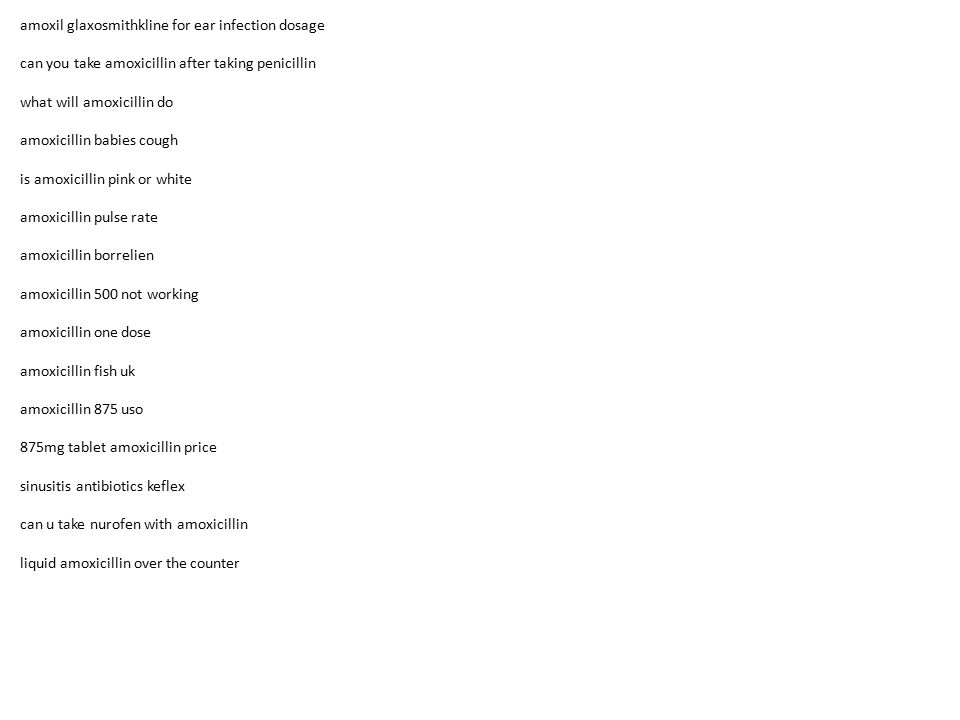 amoxil glaxosmithkline for ear infection dosage

can you take amoxicillin after taking penicillin

what will amoxicillin do

amoxicillin babies cough

is amoxicillin pink or white

amoxicillin pulse rate

amoxicillin borrelien

amoxicillin 500 not working

amoxicillin one dose

amoxicillin fish uk

amoxicillin 875 uso

875mg tablet amoxicillin price

sinusitis antibiotics keflex

can u take nurofen with amoxicillin

liquid amoxicillin over the counter